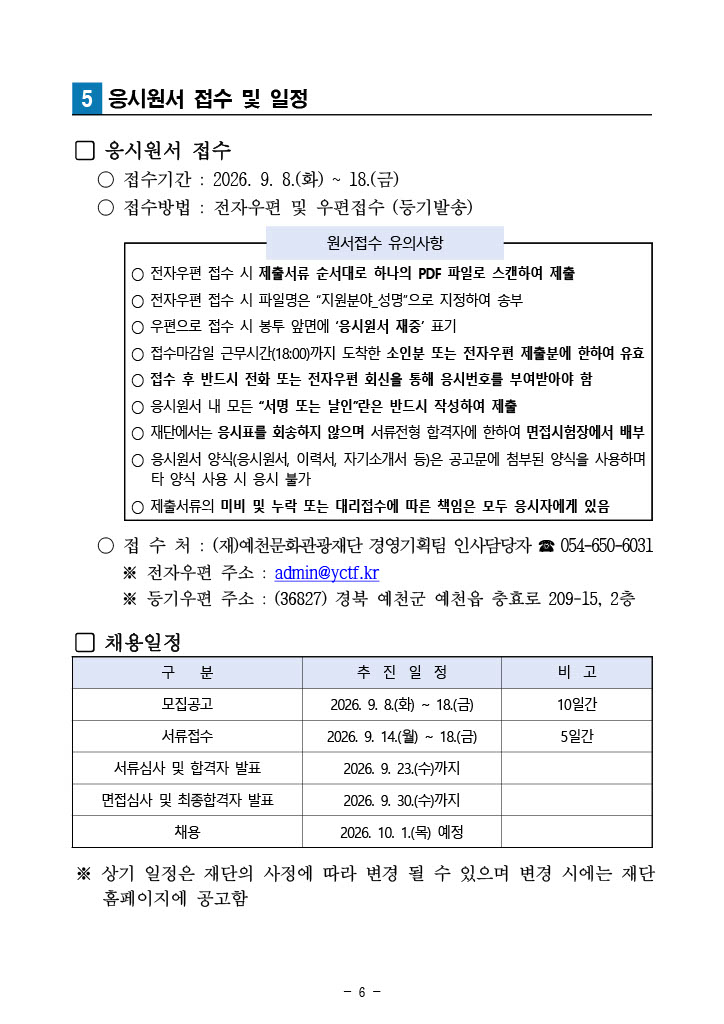 5 응시원서 접수 및 일정

☐ 응시원서 접수

○ 접수기간 : 2026. 9. 8.(화) ~ 18.(금)

○ 접수방법 : 전자우편 및 우편접수 (등기발송)

원서접수 유의사항

○ 전자우편 접수 시 제출서류 순서대로 하나의 PDF 파일로 스캔하여 제출

○ 전자우편 접수 시 파일명은 "지원분야_성명"으로 지정하여 송부

○ 우편으로 접수 시 봉투 앞면에 '응시원서 재중' 표기

○ 접수마감일 근무시간(18:00)까지 도착한 소인분 또는 전자우편 제출분에 한하여 유효

○ 접수 후 반드시 전화 또는 전자우편 회신을 통해 응시번호를 부여받아야 함

○ 응시원서 내 모든 "서명 또는 날인"란은 반드시 작성하여 제출

○ 재단에서는 응시표를 회송하지 않으며 서류전형 합격자에 한하여 면접시험장에서 배부

○ 응시원서 양식(응시원서, 이력서, 자기소개서 등)은 공고문에 첨부된 양식을 사용하며 타 양식 사용 시 응시 불가

○ 제출서류의 미비 및 누락 또는 대리접수에 따른 책임은 모두 응시자에게 있음

○ 접 수 처 : (재)예천문화관광재단 경영기획팀 인사담당자 ☎ 054-650-6031

※ 전자우편 주소 : admin@yctf.kr

※ 등기우편 주소 : (36827) 경북 예천군 예천읍 충효로 209-15, 2층

☐ 채용일정

| 구 분 | 추 진 일 정 | 비 고 |
|---|---|---|
| 모집공고 | 2026. 9. 8.(화) ~ 18.(금) | 10일간 |
| 서류접수 | 2026. 9. 14.(월) ~ 18.(금) | 5일간 |
| 서류심사 및 합격자 발표 | 2026. 9. 23.(수)까지 | |
| 면접심사 및 최종합격자 발표 | 2026. 9. 30.(수)까지 | |
| 채용 | 2026. 10. 1.(목) 예정 | |

※ 상기 일정은 재단의 사정에 따라 변경 될 수 있으며 변경 시에는 재단 홈페이지에 공고함

- 6 -